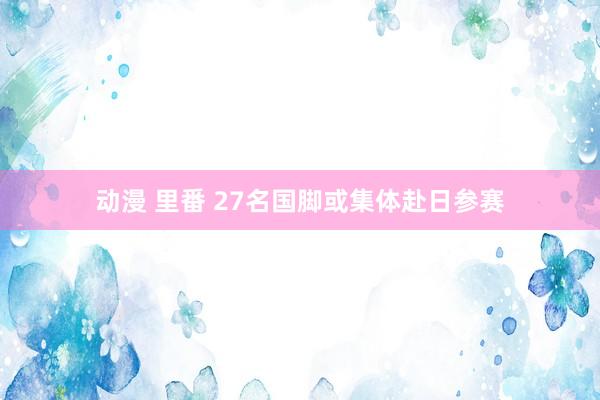 动漫 里番 27名国脚或集体赴日参赛